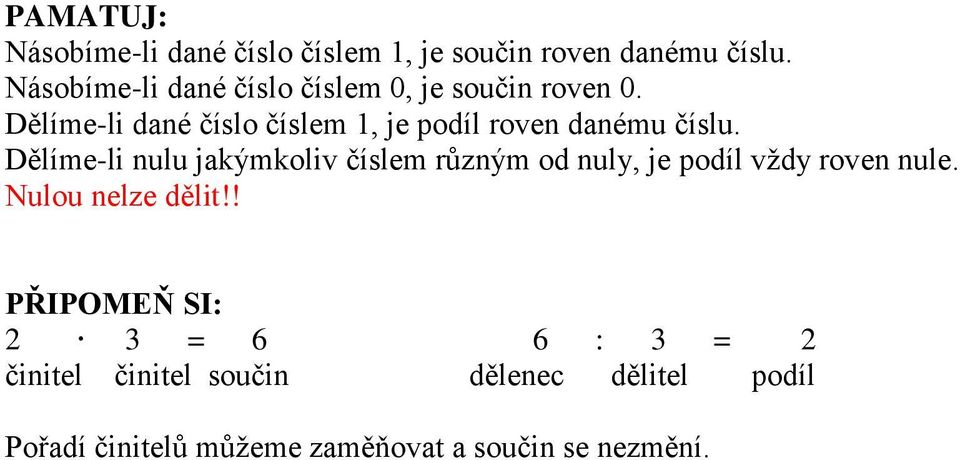 PAMATUJ:
Násobíme-li dané číslo číslem 1, je součin roven danému číslu.
Násobíme-li dané číslo číslem 0, je součin roven 0.
Dělíme-li dané číslo číslem 1, je podíl roven danému číslu.
Dělíme-li nulu jakýmkoliv číslem různým od nuly, je podíl vždy roven nule.
Nulou nelze dělit!!

PŘIPOMEŇ SI:
$2 \cdot 3 = 6$
činitel činitel součin

$6 : 3 = 2$
dělenec dělitel podíl

Pořadí činitelů můžeme zaměňovat a součin se nezmění.